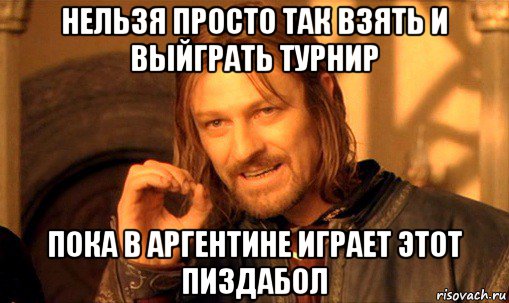 НЕЛЬЗЯ ПРОСТО ТАК ВЗЯТЬ И ВЫЙГРАТЬ ТУРНИР

ПОКА В АРГЕНТИНЕ ИГРАЕТ ЭТОТ ПИЗДАБОЛ

risovach.ru